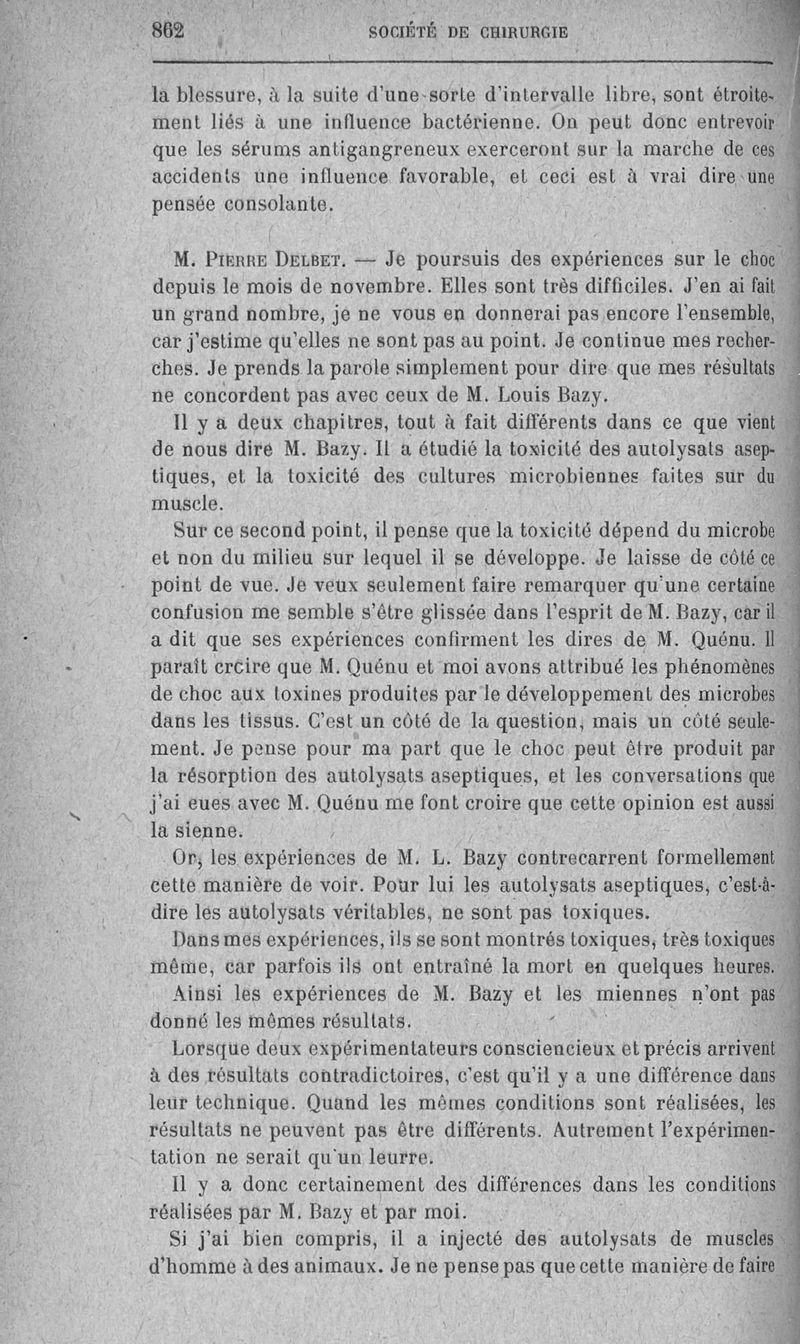 862 SOCIÉTÉ DE CHIRURGIE

la blessure, à la suite d'une sorte d'intervalle libre, sont étroitement liés à une influence bactérienne. On peut donc entrevoir que les sérums antigangreneux exerceront sur la marche de ces accidents une influence favorable, et ceci est à vrai dire une pensée consolante.

M. Pierre Delbet. — Je poursuis des expériences sur le choc depuis le mois de novembre. Elles sont très difficiles. J'en ai fait un grand nombre, je ne vous en donnerai pas encore l'ensemble, car j'estime qu'elles ne sont pas au point. Je continue mes recherches. Je prends la parole simplement pour dire que mes résultats ne concordent pas avec ceux de M. Louis Bazy.

Il y a deux chapitres, tout à fait différents dans ce que vient de nous dire M. Bazy. Il a étudié la toxicité des autolysats aseptiques, et la toxicité des cultures microbiennes faites sur du muscle.

Sur ce second point, il pense que la toxicité dépend du microbe et non du milieu sur lequel il se développe. Je laisse de côté ce point de vue. Je veux seulement faire remarquer qu'une certaine confusion me semble s'être glissée dans l'esprit de M. Bazy, car il a dit que ses expériences confirment les dires de M. Quénu. Il paraît croire que M. Quénu et moi avons attribué les phénomènes de choc aux toxines produites par le développement des microbes dans les tissus. C'est un côté de la question, mais un côté seulement. Je pense pour ma part que le choc peut être produit par la résorption des autolysats aseptiques, et les conversations que j'ai eues avec M. Quénu me font croire que cette opinion est aussi la sienne.

Or, les expériences de M. L. Bazy contrecarrent formellement cette manière de voir. Pour lui les autolysats aseptiques, c'est-à-dire les autolysats véritables, ne sont pas toxiques.

Dans mes expériences, ils se sont montrés toxiques, très toxiques même, car parfois ils ont entraîné la mort en quelques heures.

Ainsi les expériences de M. Bazy et les miennes n'ont pas donné les mêmes résultats.

Lorsque deux expérimentateurs consciencieux et précis arrivent à des résultats contradictoires, c'est qu'il y a une différence dans leur technique. Quand les mêmes conditions sont réalisées, les résultats ne peuvent pas être différents. Autrement l'expérimentation ne serait qu'un leurre.

Il y a donc certainement des différences dans les conditions réalisées par M. Bazy et par moi.

Si j'ai bien compris, il a injecté des autolysats de muscles d'homme à des animaux. Je ne pense pas que cette manière de faire